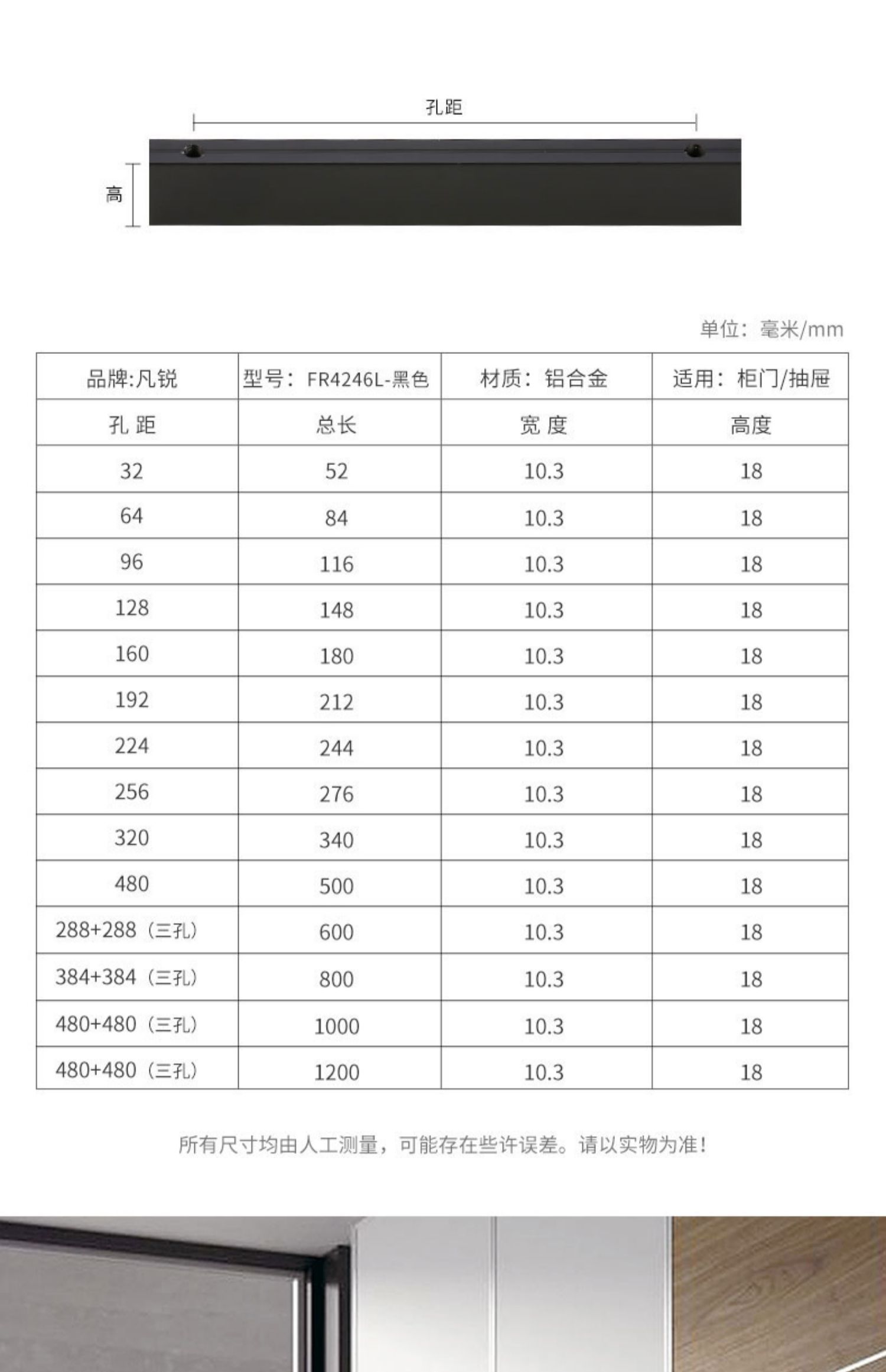 孔距

高

单位：毫米/mm

| 品牌:凡锐 | 型号：FR4246L-黑色 | 材质：铝合金 | 适用：柜门/抽屉 |
|---|---|---|---|
| 孔 距 | 总长 | 宽 度 | 高度 |
| 32 | 52 | 10.3 | 18 |
| 64 | 84 | 10.3 | 18 |
| 96 | 116 | 10.3 | 18 |
| 128 | 148 | 10.3 | 18 |
| 160 | 180 | 10.3 | 18 |
| 192 | 212 | 10.3 | 18 |
| 224 | 244 | 10.3 | 18 |
| 256 | 276 | 10.3 | 18 |
| 320 | 340 | 10.3 | 18 |
| 480 | 500 | 10.3 | 18 |
| 288+288（三孔） | 600 | 10.3 | 18 |
| 384+384（三孔） | 800 | 10.3 | 18 |
| 480+480（三孔） | 1000 | 10.3 | 18 |
| 480+480（三孔） | 1200 | 10.3 | 18 |

所有尺寸均由人工测量，可能存在些许误差。请以实物为准！